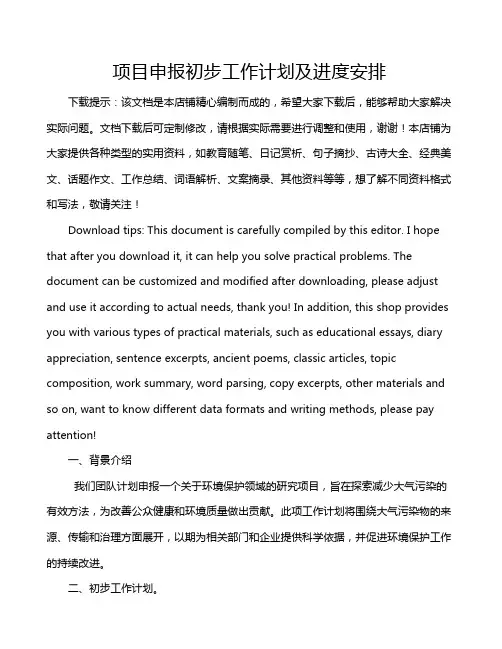 项目申报初步工作计划及进度安排

下载提示：该文档是本店铺精心编制而成的，希望大家下载后，能够帮助大家解决实际问题。文档下载后可定制修改，请根据实际需要进行调整和使用，谢谢！本店铺为大家提供各种类型的实用资料，如教育随笔、日记赏析、句子摘抄、古诗大全、经典美文、话题作文、工作总结、词语解析、文案摘录、其他资料等等，想了解不同资料格式和写法，敬请关注！

Download tips: This document is carefully compiled by this editor. I hope that after you download it, it can help you solve practical problems. The document can be customized and modified after downloading, please adjust and use it according to actual needs, thank you! In addition, this shop provides you with various types of practical materials, such as educational essays, diary appreciation, sentence excerpts, ancient poems, classic articles, topic composition, work summary, word parsing, copy excerpts, other materials and so on, want to know different data formats and writing methods, please pay attention!

一、背景介绍

我们团队计划申报一个关于环境保护领域的研究项目，旨在探索减少大气污染的有效方法，为改善公众健康和环境质量做出贡献。此项工作计划将围绕大气污染物的来源、传输和治理方面展开，以期为相关部门和企业提供科学依据，并促进环境保护工作的持续改进。

二、初步工作计划。